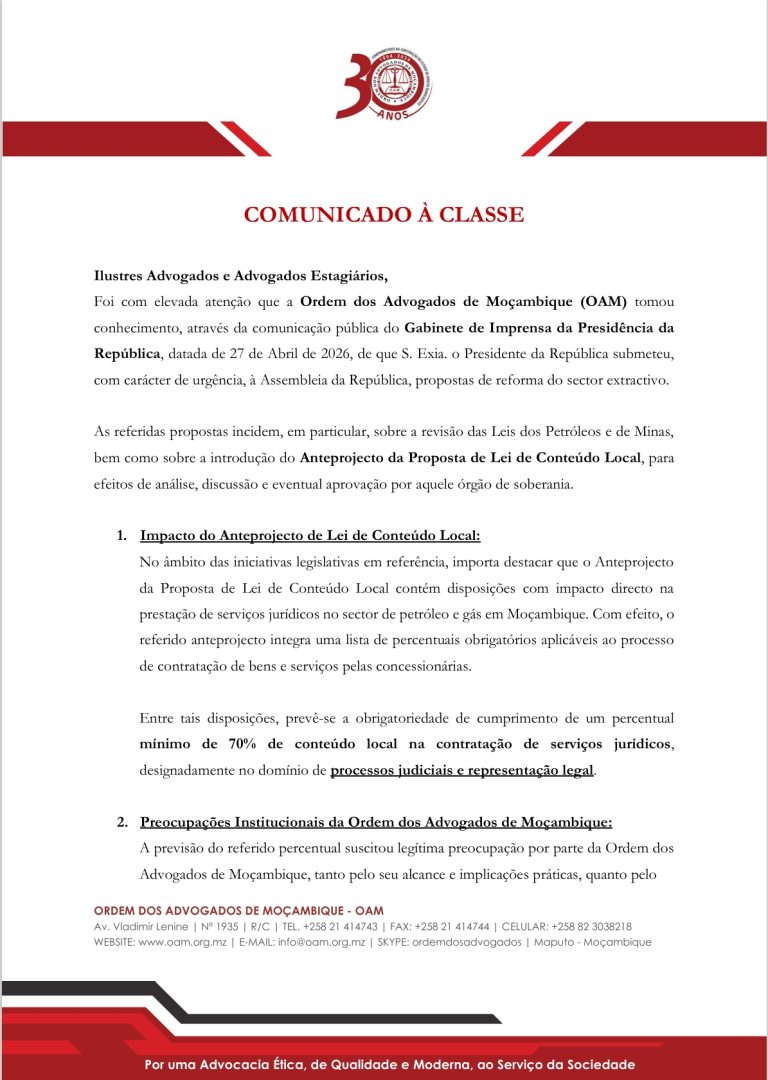 30 ANOS

COMUNICADO À CLASSE

Ilustres Advogados e Advogados Estagiários,

Foi com elevada atenção que a Ordem dos Advogados de Moçambique (OAM) tomou conhecimento, através da comunicação pública do Gabinete de Imprensa da Presidência da República, datada de 27 de Abril de 2026, de que S. Exia. o Presidente da República submeteu, com carácter de urgência, à Assembleia da República, propostas de reforma do sector extractivo.

As referidas propostas incidem, em particular, sobre a revisão das Leis dos Petróleos e de Minas, bem como sobre a introdução do Anteprojecto da Proposta de Lei de Conteúdo Local, para efeitos de análise, discussão e eventual aprovação por aquele órgão de soberania.

1. Impacto do Anteprojecto de Lei de Conteúdo Local:
No âmbito das iniciativas legislativas em referência, importa destacar que o Anteprojecto da Proposta de Lei de Conteúdo Local contém disposições com impacto directo na prestação de serviços jurídicos no sector de petróleo e gás em Moçambique. Com efeito, o referido anteprojecto integra uma lista de percentuais obrigatórios aplicáveis ao processo de contratação de bens e serviços pelas concessionárias.

Entre tais disposições, prevê-se a obrigatoriedade de cumprimento de um percentual mínimo de 70% de conteúdo local na contratação de serviços jurídicos, designadamente no domínio de processos judiciais e representação legal.

2. Preocupações Institucionais da Ordem dos Advogados de Moçambique:
A previsão do referido percentual suscitou legítima preocupação por parte da Ordem dos Advogados de Moçambique, tanto pelo seu alcance e implicações práticas, quanto pelo

ORDEM DOS ADVOGADOS DE MOÇAMBIQUE - OAM
Av. Vladimir Lenine | Nº 1935 | R/C | TEL. +258 21 414743 | FAX: +258 21 414744 | CELULAR: +258 82 3038218
WEBSITE: www.oam.org.mz | E-MAIL: info@oam.org.mz | SKYPE: ordemdosadvogados | Maputo - Moçambique

Por uma Advocacia Ética, de Qualidade e Moderna, ao Serviço da Sociedade